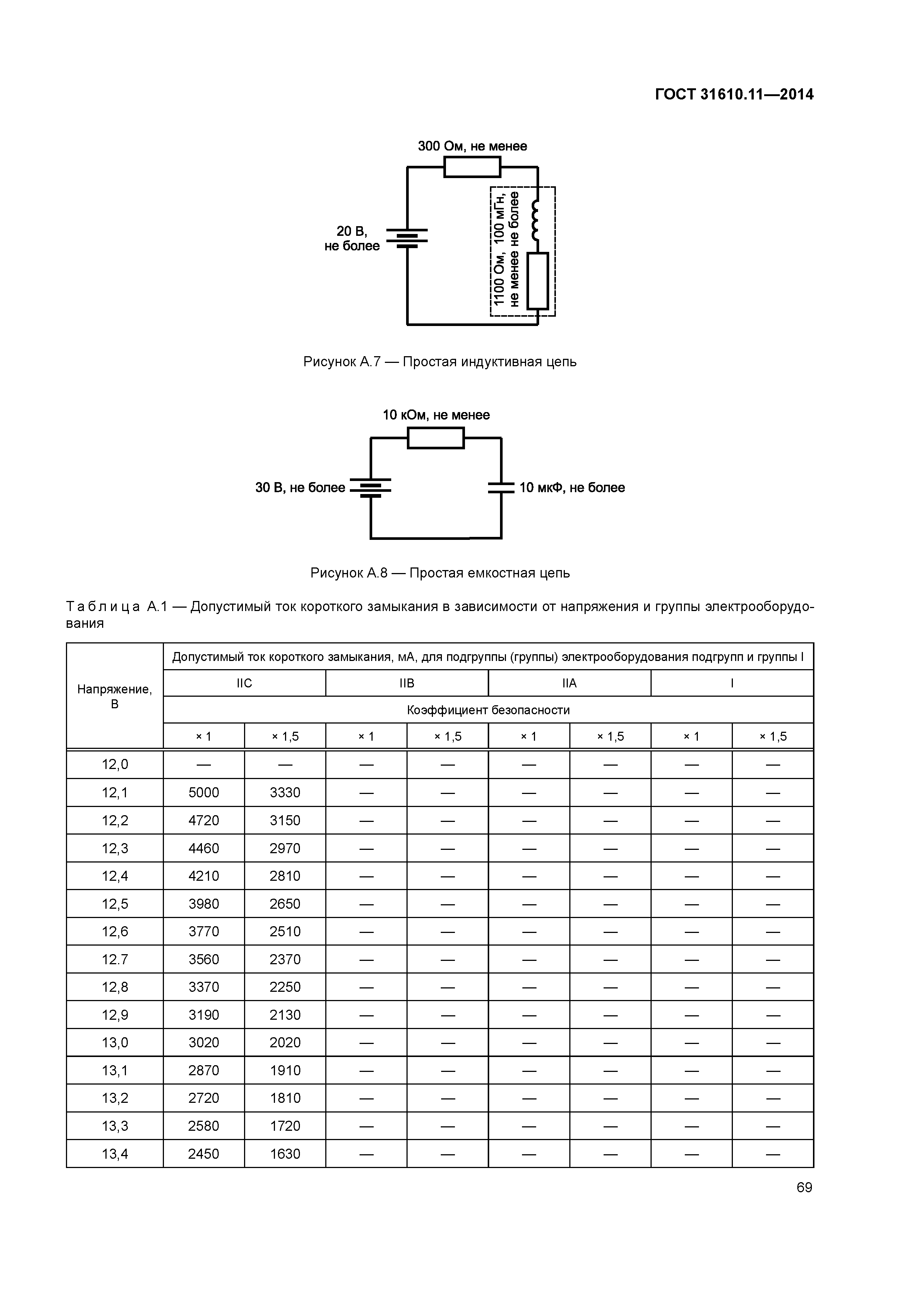 ГОСТ 31610.11—2014

300 Ом, не менее

20 В, не более

1100 Ом, 100 мГн, не менее не более

Рисунок А.7 — Простая индуктивная цепь

10 кОм, не менее

30 В, не более

10 мкФ, не более

Рисунок А.8 — Простая емкостная цепь

Таблица А.1 — Допустимый ток короткого замыкания в зависимости от напряжения и группы электрооборудования

| Напряжение, В | Допустимый ток короткого замыкания, мА, для подгруппы (группы) электрооборудования подгрупп и группы I | | | | | | | |
|---|---|---|---|---|---|---|---|---|
| | IIC | | IIB | | IIA | | I | |
| | Коэффициент безопасности | | | | | | | |
| | × 1 | × 1,5 | × 1 | × 1,5 | × 1 | × 1,5 | × 1 | × 1,5 |
| 12,0 | — | — | — | — | — | — | — | — |
| 12,1 | 5000 | 3330 | — | — | — | — | — | — |
| 12,2 | 4720 | 3150 | — | — | — | — | — | — |
| 12,3 | 4460 | 2970 | — | — | — | — | — | — |
| 12,4 | 4210 | 2810 | — | — | — | — | — | — |
| 12,5 | 3980 | 2650 | — | — | — | — | — | — |
| 12,6 | 3770 | 2510 | — | — | — | — | — | — |
| 12.7 | 3560 | 2370 | — | — | — | — | — | — |
| 12,8 | 3370 | 2250 | — | — | — | — | — | — |
| 12,9 | 3190 | 2130 | — | — | — | — | — | — |
| 13,0 | 3020 | 2020 | — | — | — | — | — | — |
| 13,1 | 2870 | 1910 | — | — | — | — | — | — |
| 13,2 | 2720 | 1810 | — | — | — | — | — | — |
| 13,3 | 2580 | 1720 | — | — | — | — | — | — |
| 13,4 | 2450 | 1630 | — | — | — | — | — | — |

69